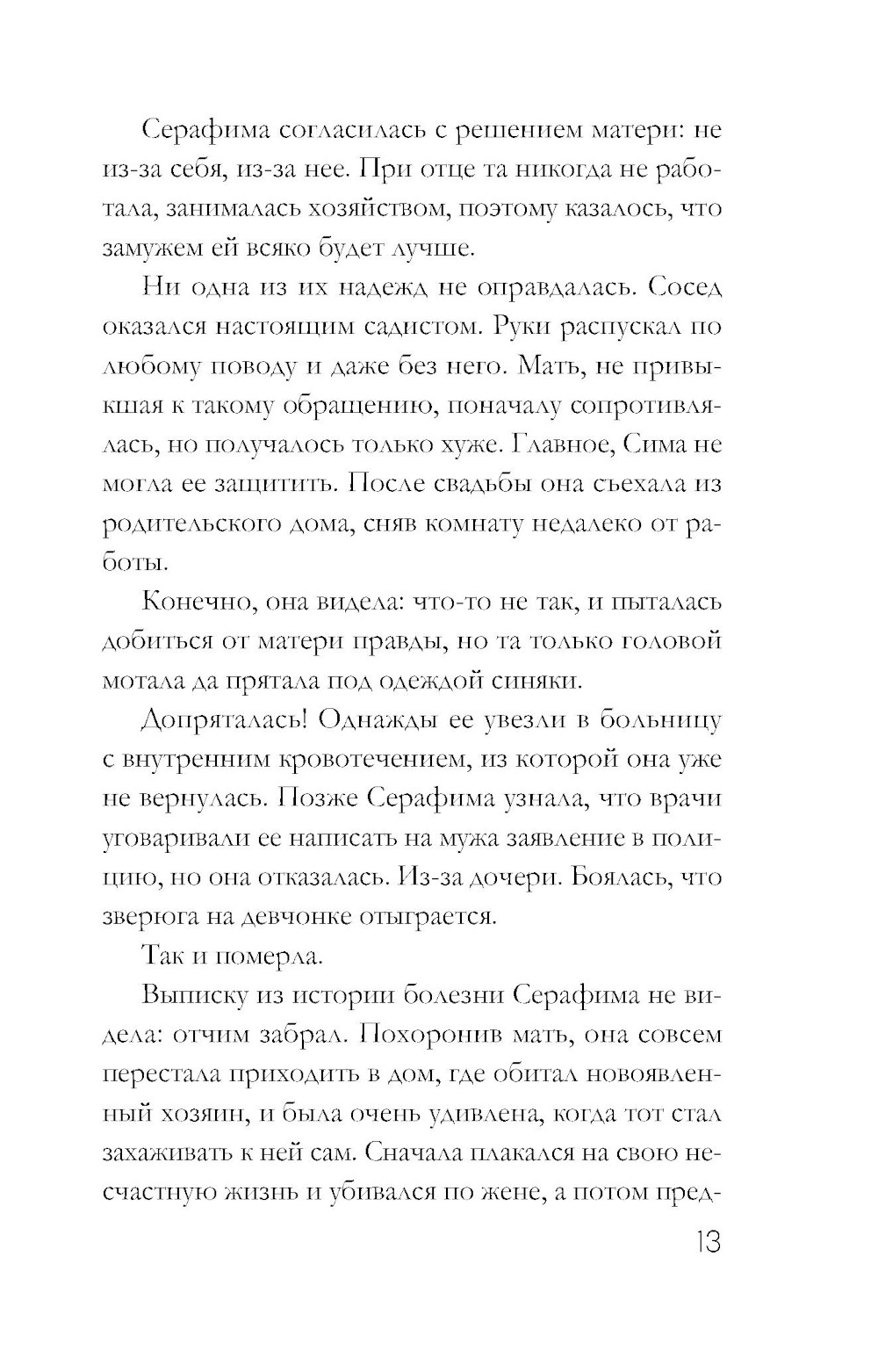 Серафима согласилась с решением матери: не из-за себя, из-за нее. При отце та никогда не работала, занималась хозяйством, поэтому казалось, что замужем ей всяко будет лучше.

Ни одна из их надежд не оправдалась. Сосед оказался настоящим садистом. Руки распускал по любому поводу и даже без него. Мать, не привыкшая к такому обращению, поначалу сопротивлялась, но получалось только хуже. Главное, Сима не могла ее защитить. После свадьбы она съехала из родительского дома, сняв комнату недалеко от работы.

Конечно, она видела: что-то не так, и пыталась добиться от матери правды, но та только головой мотала да прятала под одеждой синяки.

Допряталась! Однажды ее увезли в больницу с внутренним кровотечением, из которой она уже не вернулась. Позже Серафима узнала, что врачи уговаривали ее написать на мужа заявление в полицию, но она отказалась. Из-за дочери. Боялась, что зверюга на девчонке отыграется.

Так и померла.

Выписку из истории болезни Серафима не видела: отчим забрал. Похоронив мать, она совсем перестала приходить в дом, где обитал новоявленный хозяин, и была очень удивлена, когда тот стал захаживать к ней сам. Сначала плакался на свою несчастную жизнь и убивался по жене, а потом пред-

13